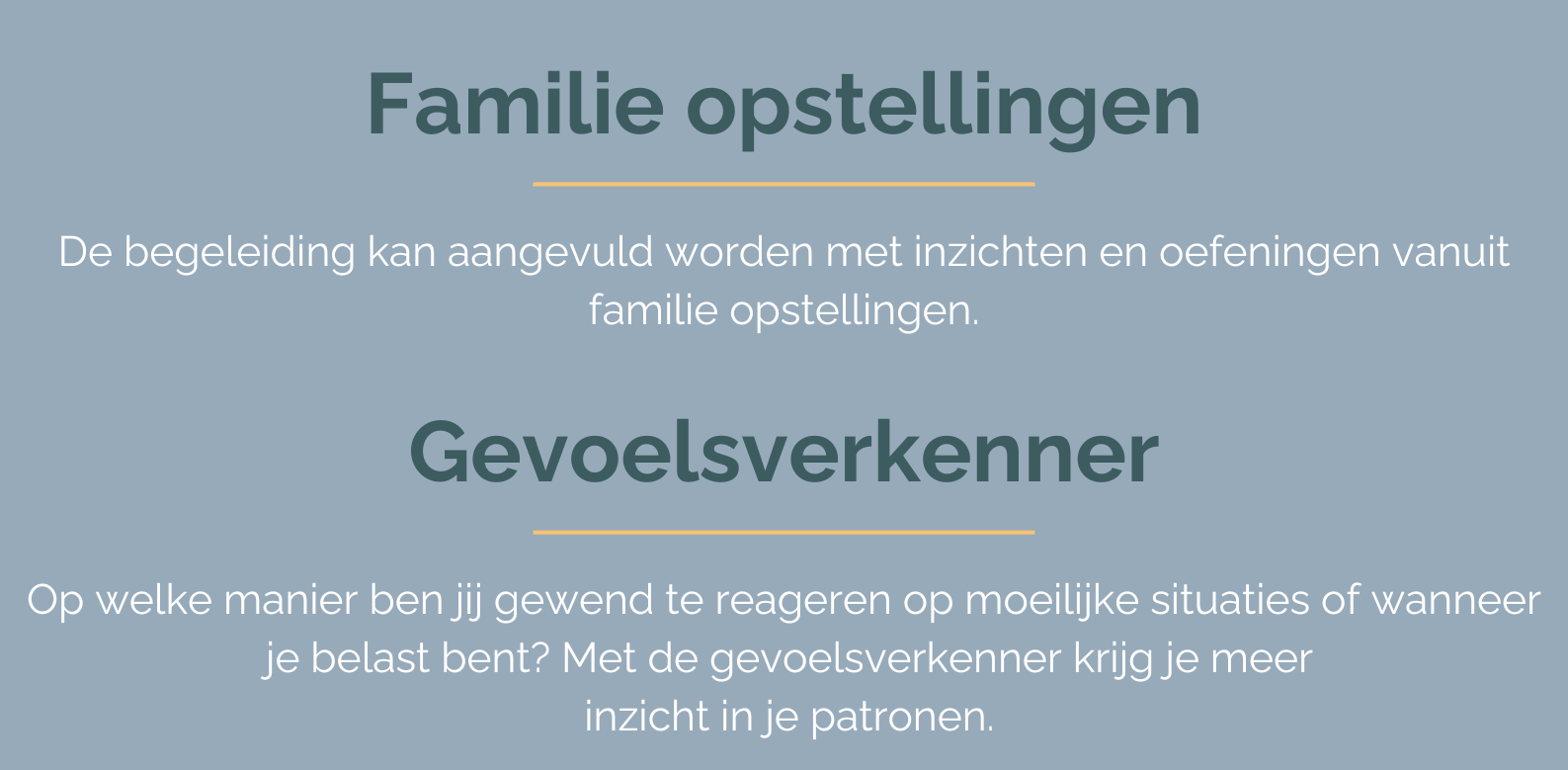 Familie opstellingen

De begeleiding kan aangevuld worden met inzichten en oefeningen vanuit familie opstellingen.

Gevoelsverkenner

Op welke manier ben jij gewend te reageren op moeilijke situaties of wanneer je belast bent? Met de gevoelsverkenner krijg je meer inzicht in je patronen.